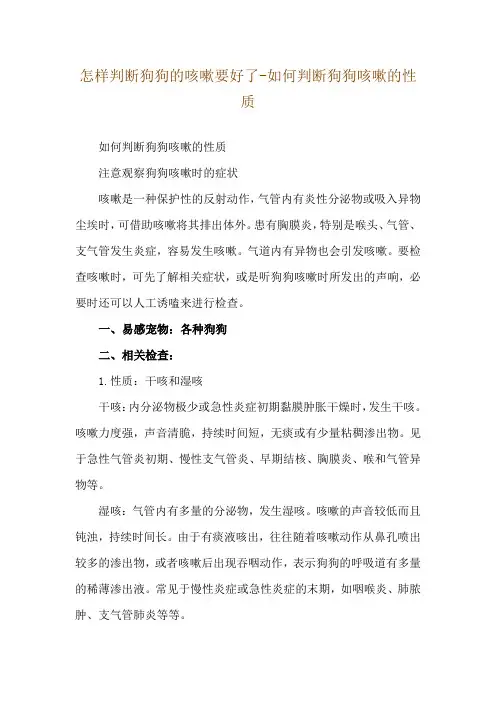 怎样判断狗狗的咳嗽要好了-如何判断狗狗咳嗽的性质

如何判断狗狗咳嗽的性质

注意观察狗狗咳嗽时的症状

咳嗽是一种保护性的反射动作，气管内有炎性分泌物或吸入异物尘埃时，可借助咳嗽将其排出体外。患有胸膜炎，特别是喉头、气管、支气管发生炎症，容易发生咳嗽。气道内有异物也会引发咳嗽。要检查咳嗽时，可先了解相关症状，或是听狗狗咳嗽时所发出的声响，必要时还可以人工诱嗑来进行检查。

一、易感宠物：各种狗狗

二、相关检查：

1. 性质：干咳和湿咳

干咳：内分泌物极少或急性炎症初期黏膜肿胀干燥时，发生干咳。咳嗽力度强，声音清脆，持续时间短，无痰或有少量粘稠渗出物。见于急性气管炎初期、慢性支气管炎、早期结核、胸膜炎、喉和气管异物等。

湿咳：气管内有多量的分泌物，发生湿咳。咳嗽的声音较低而且钝浊，持续时间长。由于有痰液咳出，往往随着咳嗽动作从鼻孔喷出较多的渗出物，或者咳嗽后出现吞咽动作，表示狗狗的呼吸道有多量的稀薄渗出液。常见于慢性炎症或急性炎症的末期，如咽喉炎、肺脓肿、支气管肺炎等等。